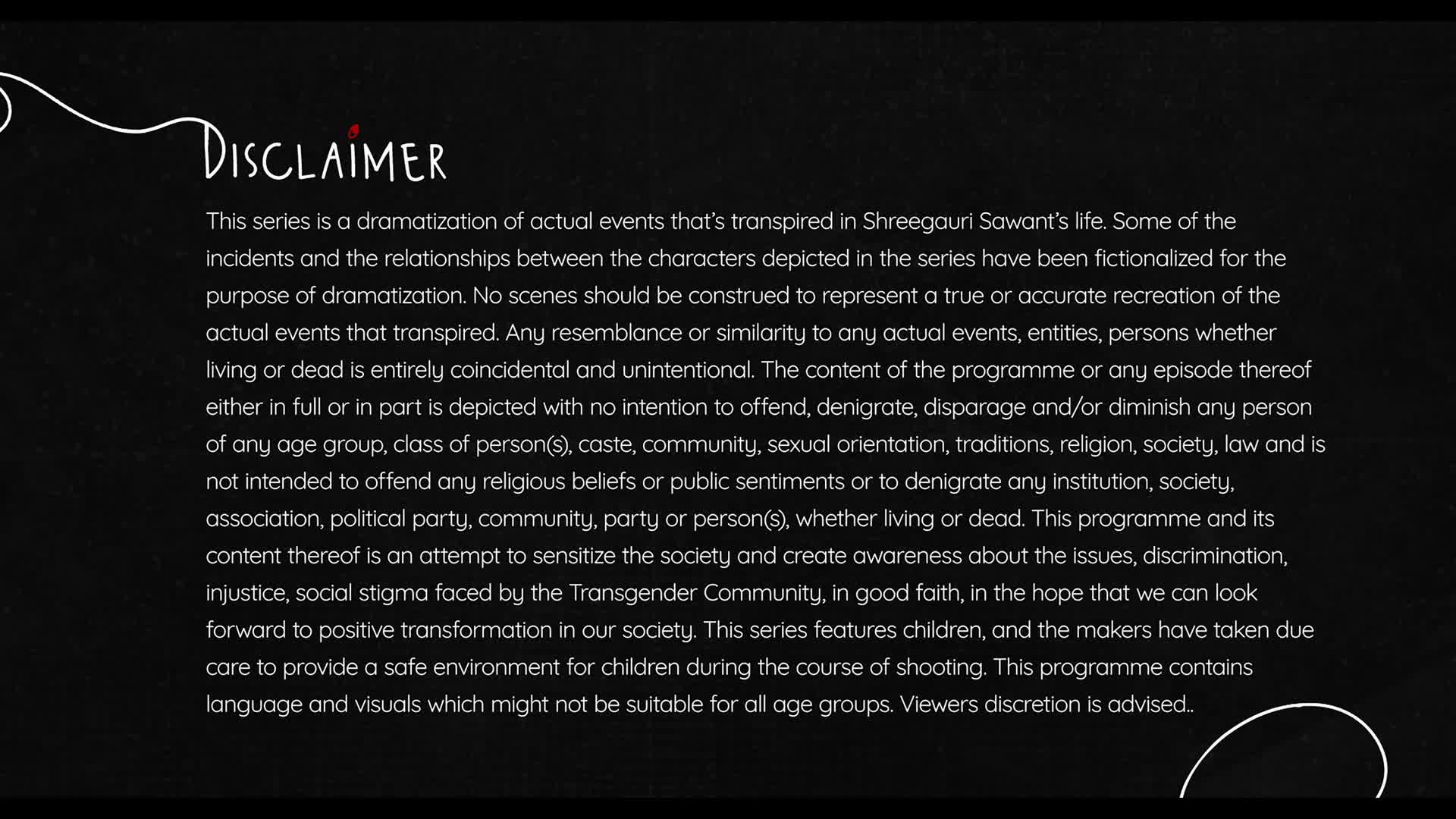 DISCLAIMER

This series is a dramatization of actual events that's transpired in Shreegauri Sawant's life. Some of the incidents and the relationships between the characters depicted in the series have been fictionalized for the purpose of dramatization. No scenes should be construed to represent a true or accurate recreation of the actual events that transpired. Any resemblance or similarity to any actual events, entities, persons whether living or dead is entirely coincidental and unintentional. The content of the programme or any episode thereof either in full or in part is depicted with no intention to offend, denigrate, disparage and/or diminish any person of any age group, class of person(s), caste, community, sexual orientation, traditions, religion, society, law and is not intended to offend any religious beliefs or public sentiments or to denigrate any institution, society, association, political party, community, party or person(s), whether living or dead. This programme and its content thereof is an attempt to sensitize the society and create awareness about the issues, discrimination, injustice, social stigma faced by the Transgender Community, in good faith, in the hope that we can look forward to positive transformation in our society. This series features children, and the makers have taken due care to provide a safe environment for children during the course of shooting. This programme contains language and visuals which might not be suitable for all age groups. Viewers discretion is advised..